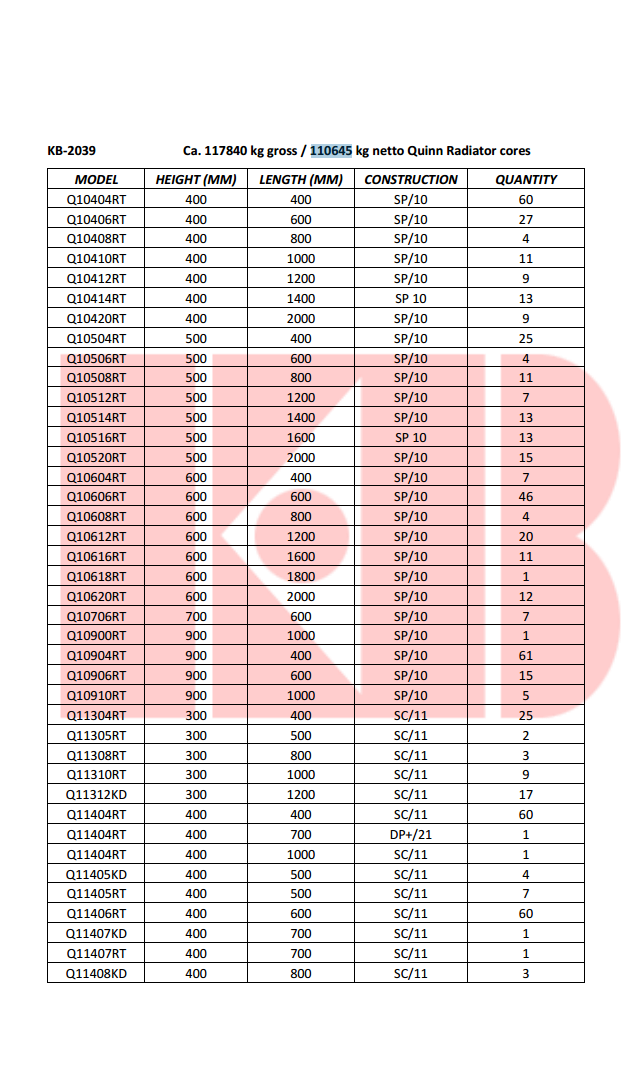 KB-2039 Ca. 117840 kg gross / 110645 kg netto Quinn Radiator cores

| MODEL | HEIGHT (MM) | LENGTH (MM) | CONSTRUCTION | QUANTITY |
|---|---|---|---|---|
| Q10404RT | 400 | 400 | SP/10 | 60 |
| Q10406RT | 400 | 600 | SP/10 | 27 |
| Q10408RT | 400 | 800 | SP/10 | 4 |
| Q10410RT | 400 | 1000 | SP/10 | 11 |
| Q10412RT | 400 | 1200 | SP/10 | 9 |
| Q10414RT | 400 | 1400 | SP 10 | 13 |
| Q10420RT | 400 | 2000 | SP/10 | 9 |
| Q10504RT | 500 | 400 | SP/10 | 25 |
| Q10506RT | 500 | 600 | SP/10 | 4 |
| Q10508RT | 500 | 800 | SP/10 | 11 |
| Q10512RT | 500 | 1200 | SP/10 | 7 |
| Q10514RT | 500 | 1400 | SP/10 | 13 |
| Q10516RT | 500 | 1600 | SP 10 | 13 |
| Q10520RT | 500 | 2000 | SP/10 | 15 |
| Q10604RT | 600 | 400 | SP/10 | 7 |
| Q10606RT | 600 | 600 | SP/10 | 46 |
| Q10608RT | 600 | 800 | SP/10 | 4 |
| Q10612RT | 600 | 1200 | SP/10 | 20 |
| Q10616RT | 600 | 1600 | SP/10 | 11 |
| Q10618RT | 600 | 1800 | SP/10 | 1 |
| Q10620RT | 600 | 2000 | SP/10 | 12 |
| Q10706RT | 700 | 600 | SP/10 | 7 |
| Q10900RT | 900 | 1000 | SP/10 | 1 |
| Q10904RT | 900 | 400 | SP/10 | 61 |
| Q10906RT | 900 | 600 | SP/10 | 15 |
| Q10910RT | 900 | 1000 | SP/10 | 5 |
| Q11304RT | 300 | 400 | SC/11 | 25 |
| Q11305RT | 300 | 500 | SC/11 | 2 |
| Q11308RT | 300 | 800 | SC/11 | 3 |
| Q11310RT | 300 | 1000 | SC/11 | 9 |
| Q11312KD | 300 | 1200 | SC/11 | 17 |
| Q11404RT | 400 | 400 | SC/11 | 60 |
| Q11404RT | 400 | 700 | DP+/21 | 1 |
| Q11404RT | 400 | 1000 | SC/11 | 1 |
| Q11405KD | 400 | 500 | SC/11 | 4 |
| Q11405RT | 400 | 500 | SC/11 | 7 |
| Q11406RT | 400 | 600 | SC/11 | 60 |
| Q11407KD | 400 | 700 | SC/11 | 1 |
| Q11407RT | 400 | 700 | SC/11 | 1 |
| Q11408KD | 400 | 800 | SC/11 | 3 |